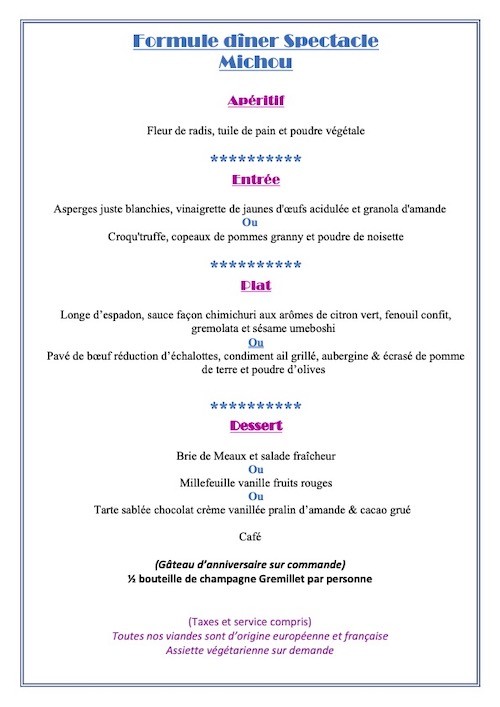 Formule dîner Spectacle
Michou

Apéritif

Fleur de radis, tuile de pain et poudre végétale

**********

Entrée

Asperges juste blanchies, vinaigrette de jaunes d'œufs acidulée et granola d'amande
Ou
Croqu'truffe, copeaux de pommes granny et poudre de noisette

**********

Plat

Longe d'espadon, sauce façon chimichuri aux arômes de citron vert, fenouil confit, gremolata et sésame umeboshi
Ou
Pavé de bœuf réduction d'échalottes, condiment ail grillé, aubergine & écrasé de pomme de terre et poudre d'olives

**********

Dessert

Brie de Meaux et salade fraîcheur
Ou
Millefeuille vanille fruits rouges
Ou
Tarte sablée chocolat crème vanillée pralin d'amande & cacao grué

Café

(Gâteau d'anniversaire sur commande)
½ bouteille de champagne Gremillet par personne

(Taxes et service compris)
Toutes nos viandes sont d'origine européenne et française
Assiette végétarienne sur demande